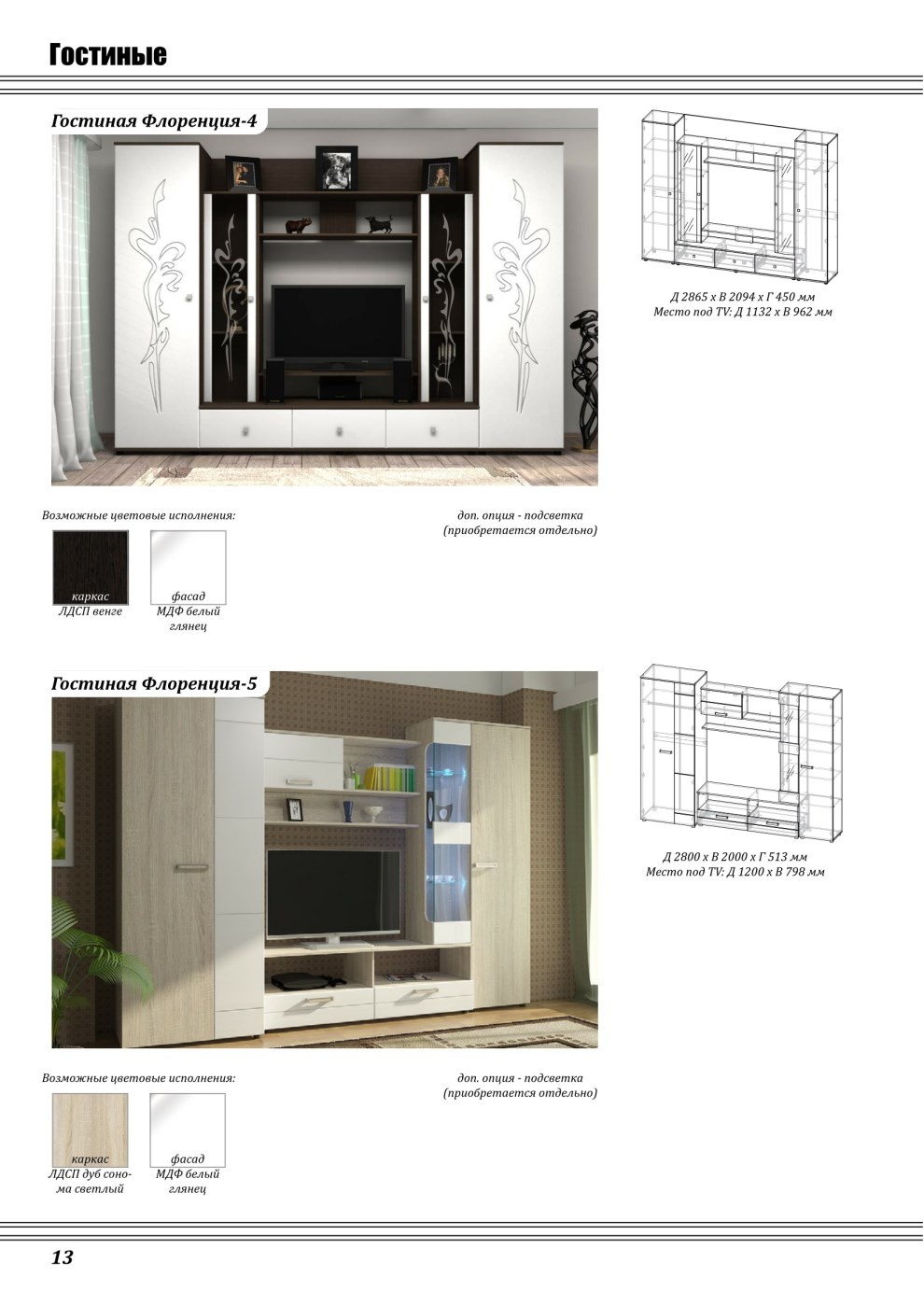 Гостиные

Гостиная Флоренция-4

Д 2865 х В 2094 х Г 450 мм
Место под TV: Д 1132 х В 962 мм

Возможные цветовые исполнения:

доп. опция - подсветка (приобретается отдельно)

каркас
ЛДСП венге

фасад
МДФ белый глянец

Гостиная Флоренция-5

Д 2800 х В 2000 х Г 513 мм
Место под TV: Д 1200 х В 798 мм

Возможные цветовые исполнения:

доп. опция - подсветка (приобретается отдельно)

каркас
ЛДСП дуб сонома светлый

фасад
МДФ белый глянец

13